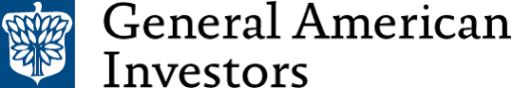 General American
Investors